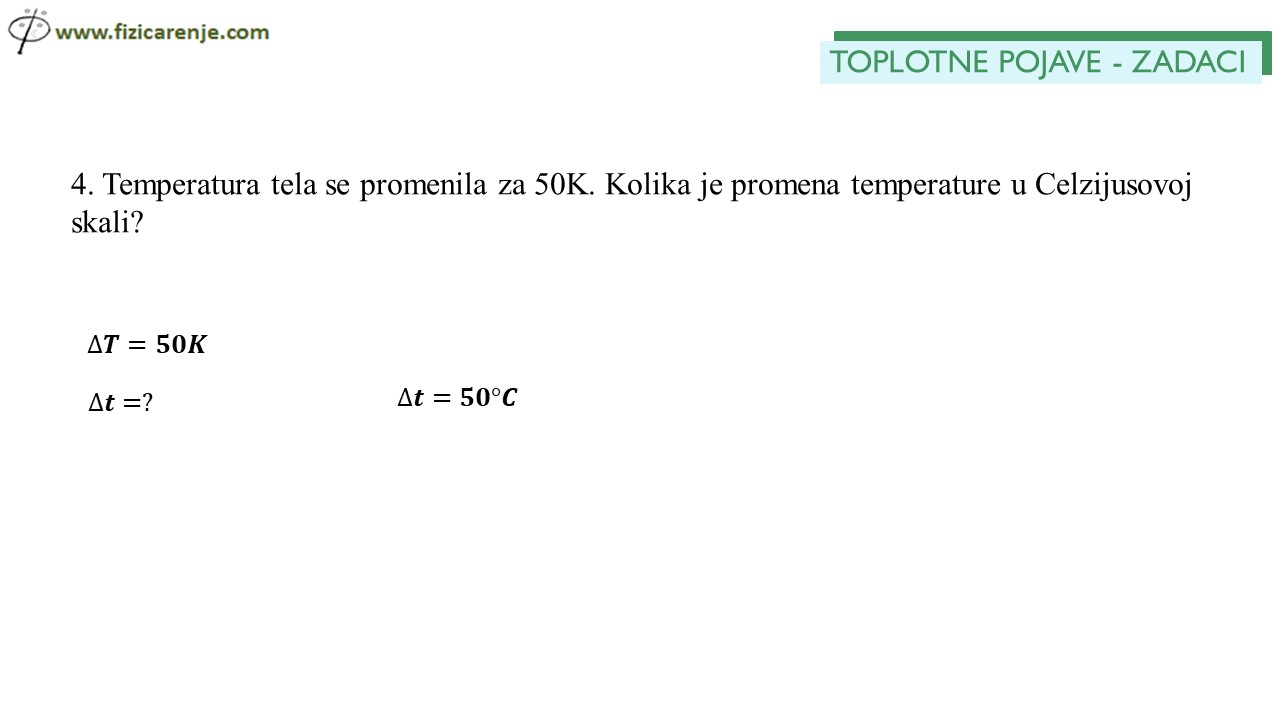 www.fizicarenje.com

TOPLOTNE POJAVE - ZADACI

4. Temperatura tela se promenila za 50K. Kolika je promena temperature u Celzijusovoj skali?

$\Delta T = 50K$

$\Delta t = ?$

$\Delta t = 50°C$